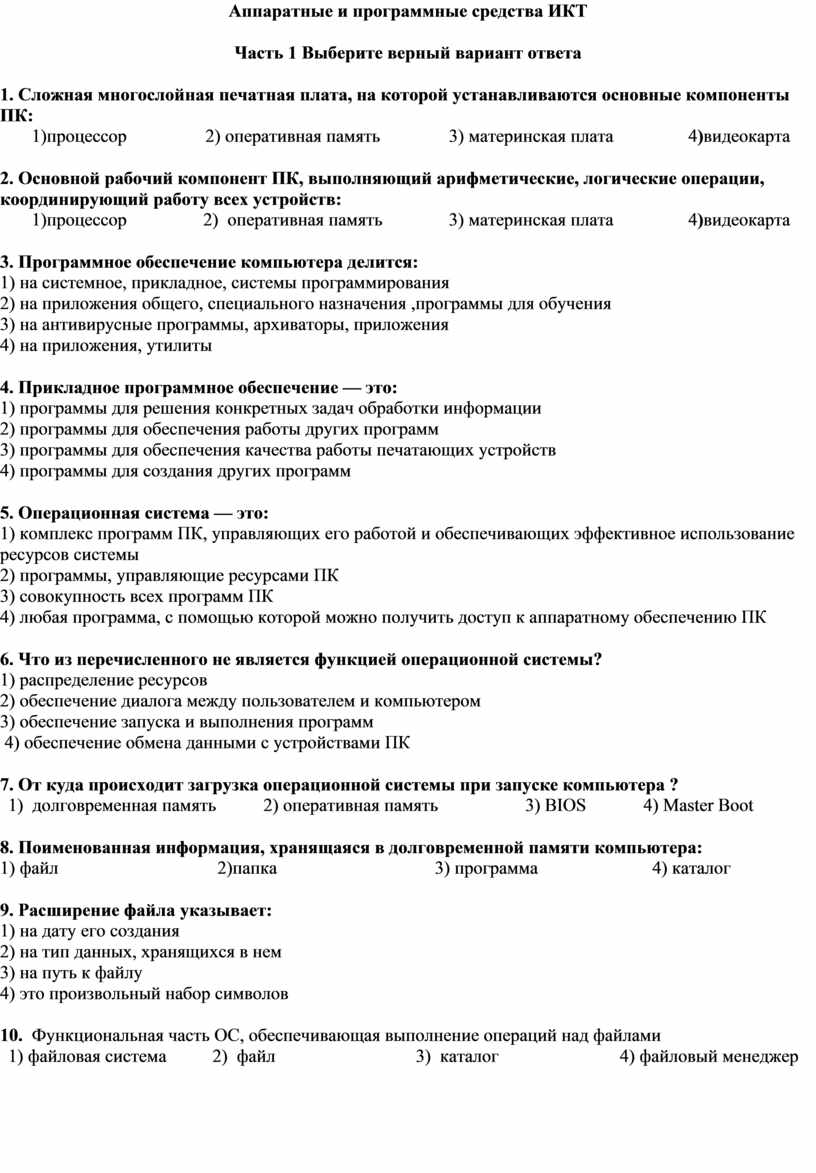 Аппаратные и программные средства ИКТ

Часть 1 Выберите верный вариант ответа

1. Сложная многослойная печатная плата, на которой устанавливаются основные компоненты ПК:
1)процессор 2) оперативная память 3) материнская плата 4)видеокарта

2. Основной рабочий компонент ПК, выполняющий арифметические, логические операции, координирующий работу всех устройств:
1)процессор 2) оперативная память 3) материнская плата 4)видеокарта

3. Программное обеспечение компьютера делится:
1) на системное, прикладное, системы программирования
2) на приложения общего, специального назначения ,программы для обучения
3) на антивирусные программы, архиваторы, приложения
4) на приложения, утилиты

4. Прикладное программное обеспечение — это:
1) программы для решения конкретных задач обработки информации
2) программы для обеспечения работы других программ
3) программы для обеспечения качества работы печатающих устройств
4) программы для создания других программ

5. Операционная система — это:
1) комплекс программ ПК, управляющих его работой и обеспечивающих эффективное использование ресурсов системы
2) программы, управляющие ресурсами ПК
3) совокупность всех программ ПК
4) любая программа, с помощью которой можно получить доступ к аппаратному обеспечению ПК

6. Что из перечисленного не является функцией операционной системы?
1) распределение ресурсов
2) обеспечение диалога между пользователем и компьютером
3) обеспечение запуска и выполнения программ
4) обеспечение обмена данными с устройствами ПК

7. От куда происходит загрузка операционной системы при запуске компьютера ?
1) долговременная память 2) оперативная память 3) BIOS 4) Master Boot

8. Поименованная информация, хранящаяся в долговременной памяти компьютера:
1) файл 2)папка 3) программа 4) каталог

9. Расширение файла указывает:
1) на дату его создания
2) на тип данных, хранящихся в нем
3) на путь к файлу
4) это произвольный набор символов

10. Функциональная часть ОС, обеспечивающая выполнение операций над файлами
1) файловая система 2) файл 3) каталог 4) файловый менеджер